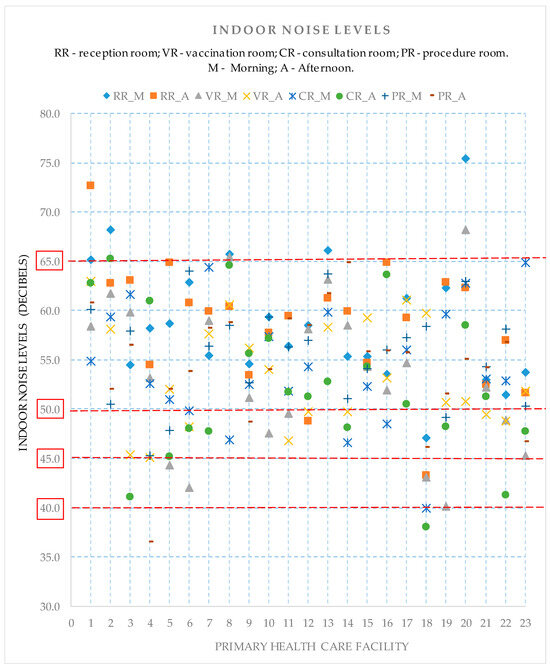 INDOOR NOISE LEVELS

RR - reception room; VR - vaccination room; CR - consultation room; PR - procedure room.
M - Morning; A - Afternoon.

RR_M RR_A VR_M VR_A CR_M CR_A PR_M PR_A

INDOOR NOISE LEVELS (DECIBELS)

80.0
75.0
70.0
65.0
60.0
55.0
50.0
45.0
40.0
35.0
30.0

0 1 2 3 4 5 6 7 8 9 10 11 12 13 14 15 16 17 18 19 20 21 22 23

PRIMARY HEALTH CARE FACILITY